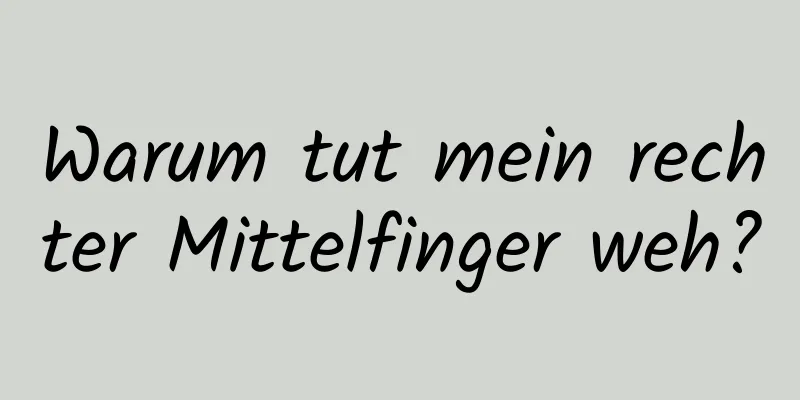 Warum tut mein rechter Mittelfinger weh?